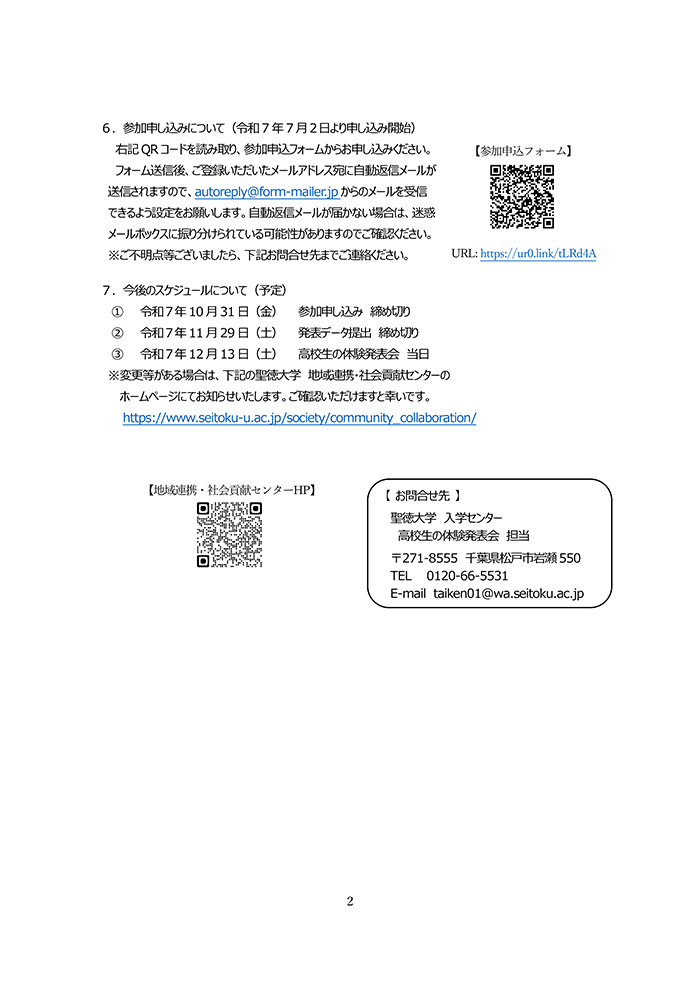 ６．参加申し込みについて（令和７年７月２日より申し込み開始）

右記 QR コードを読み取り、参加申込フォームからお申し込みください。

フォーム送信後、ご登録いただいたメールアドレス宛に自動返信メールが送信されますので、autoreply@form-mailer.jp からのメールを受信できるよう設定をお願いします。自動返信メールが届かない場合は、迷惑メールボックスに振り分けられている可能性がありますのでご確認ください。

※ご不明点等ございましたら、下記お問合せ先までご連絡ください。

【参加申込フォーム】

URL: https://ur0.link/tLRd4A

７．今後のスケジュールについて（予定）

① 令和７年 10 月 31 日（金） 参加申し込み 締め切り

② 令和７年 11 月 29 日（土） 発表データ提出 締め切り

③ 令和７年 12 月 13 日（土） 高校生の体験発表会 当日

※変更等がある場合は、下記の聖徳大学 地域連携・社会貢献センターのホームページにてお知らせいたします。ご確認いただけますと幸いです。

https://www.seitoku-u.ac.jp/society/community_collaboration/

【地域連携・社会貢献センターHP】

【 お問合せ先 】
聖徳大学 入学センター
高校生の体験発表会 担当
〒271-8555 千葉県松戸市岩瀬 550
TEL 0120-66-5531
E-mail taiken01@wa.seitoku.ac.jp

2